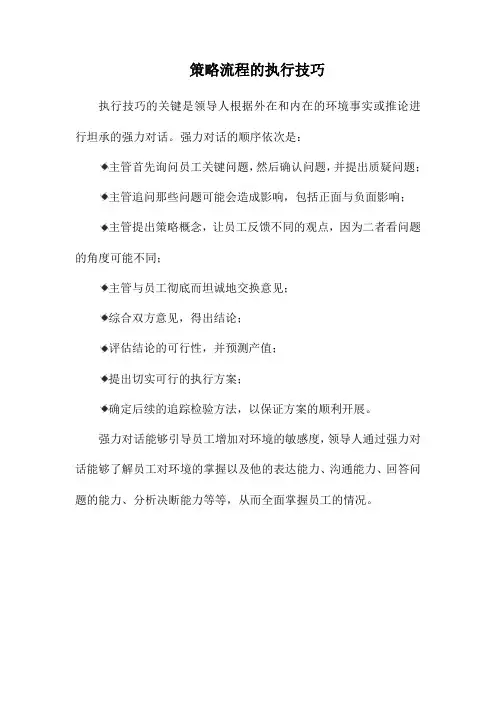 策略流程的执行技巧

执行技巧的关键是领导人根据外在和内在的环境事实或推论进行坦承的强力对话。强力对话的顺序依次是：

◆主管首先询问员工关键问题，然后确认问题，并提出质疑问题；

◆主管追问那些问题可能会造成影响，包括正面与负面影响；

◆主管提出策略概念，让员工反馈不同的观点，因为二者看问题的角度可能不同；

◆主管与员工彻底而坦诚地交换意见；

◆综合双方意见，得出结论；

◆评估结论的可行性，并预测产值；

◆提出切实可行的执行方案；

◆确定后续的追踪检验方法，以保证方案的顺利开展。

强力对话能够引导员工增加对环境的敏感度，领导人通过强力对话能够了解员工对环境的掌握以及他的表达能力、沟通能力、回答问题的能力、分析决断能力等等，从而全面掌握员工的情况。